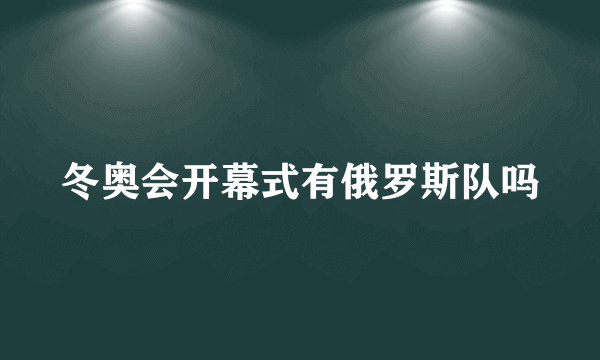 冬奥会开幕式有俄罗斯队吗